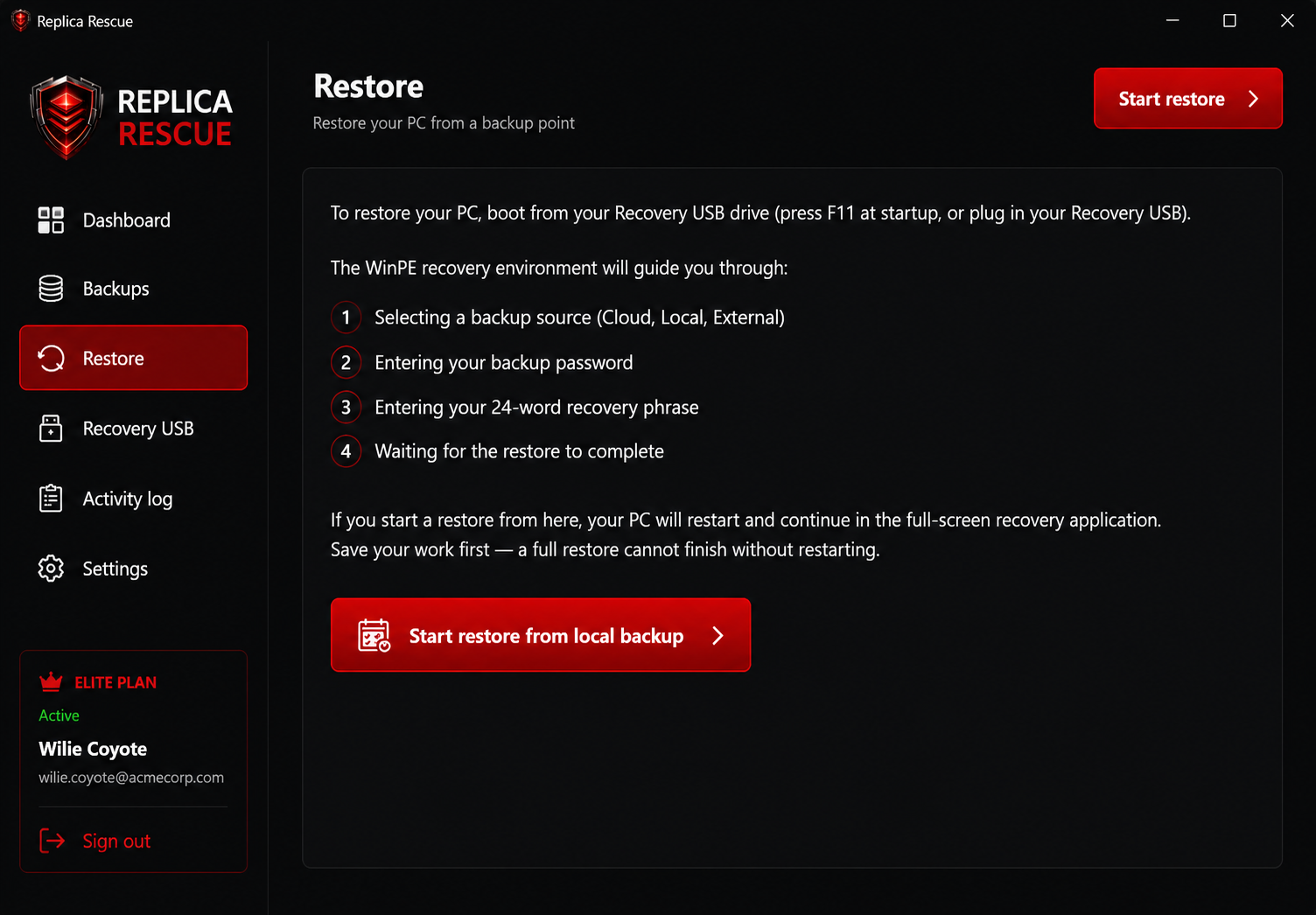 Replica Rescue

REPLICA
RESCUE

Dashboard
Backups
Restore
Recovery USB
Activity log
Settings

ELITE PLAN
Active
Wilie Coyote
wilie.coyote@acmecorp.com
Sign out

Restore
Restore your PC from a backup point

Start restore

To restore your PC, boot from your Recovery USB drive (press F11 at startup, or plug in your Recovery USB).

The WinPE recovery environment will guide you through:

1 Selecting a backup source (Cloud, Local, External)
2 Entering your backup password
3 Entering your 24-word recovery phrase
4 Waiting for the restore to complete

If you start a restore from here, your PC will restart and continue in the full-screen recovery application. Save your work first — a full restore cannot finish without restarting.

Start restore from local backup